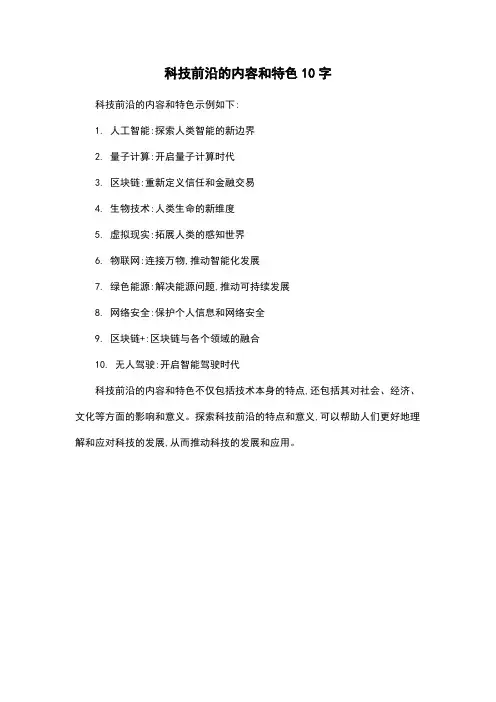 科技前沿的内容和特色 10 字

科技前沿的内容和特色示例如下：

1. 人工智能：探索人类智能的新边界

2. 量子计算：开启量子计算时代

3. 区块链：重新定义信任和金融交易

4. 生物技术：人类生命的新维度

5. 虚拟现实：拓展人类的感知世界

6. 物联网：连接万物，推动智能化发展

7. 绿色能源：解决能源问题，推动可持续发展

8. 网络安全：保护个人信息和网络安全

9. 区块链+：区块链与各个领域的融合

10. 无人驾驶：开启智能驾驶时代

科技前沿的内容和特色不仅包括技术本身的特点，还包括其对社会、经济、文化等方面的影响和意义。探索科技前沿的特点和意义，可以帮助人们更好地理解和应对科技的发展，从而推动科技的发展和应用。